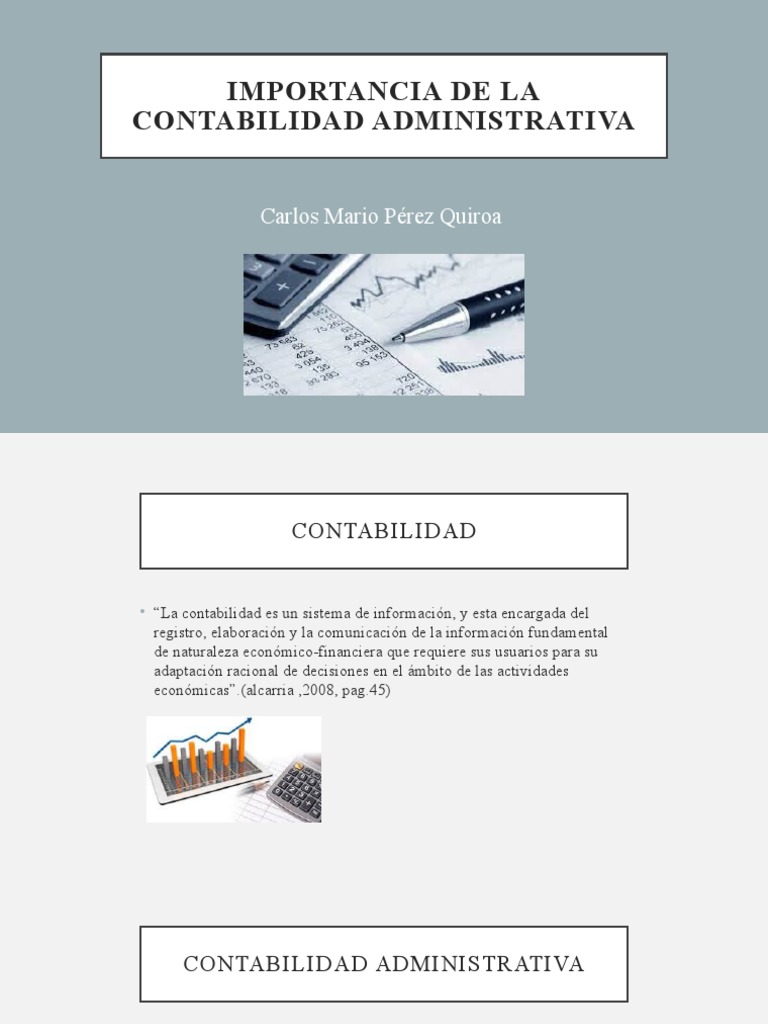 IMPORTANCIA DE LA CONTABILIDAD ADMINISTRATIVA

Carlos Mario Pérez Quiroa

CONTABILIDAD

• “La contabilidad es un sistema de información, y esta encargada del registro, elaboración y la comunicación de la información fundamental de naturaleza económico-financiera que requiere sus usuarios para su adaptación racional de decisiones en el ámbito de las actividades económicas”.(alcarria ,2008, pag.45)

CONTABILIDAD ADMINISTRATIVA